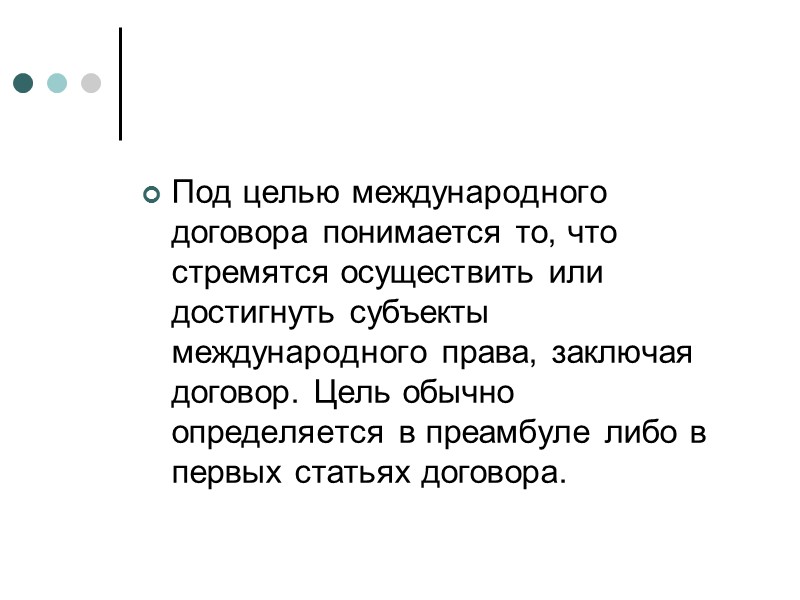 • Под целью международного договора понимается то, что стремятся осуществить или достигнуть субъекты международного права, заключая договор. Цель обычно определяется в преамбуле либо в первых статьях договора.